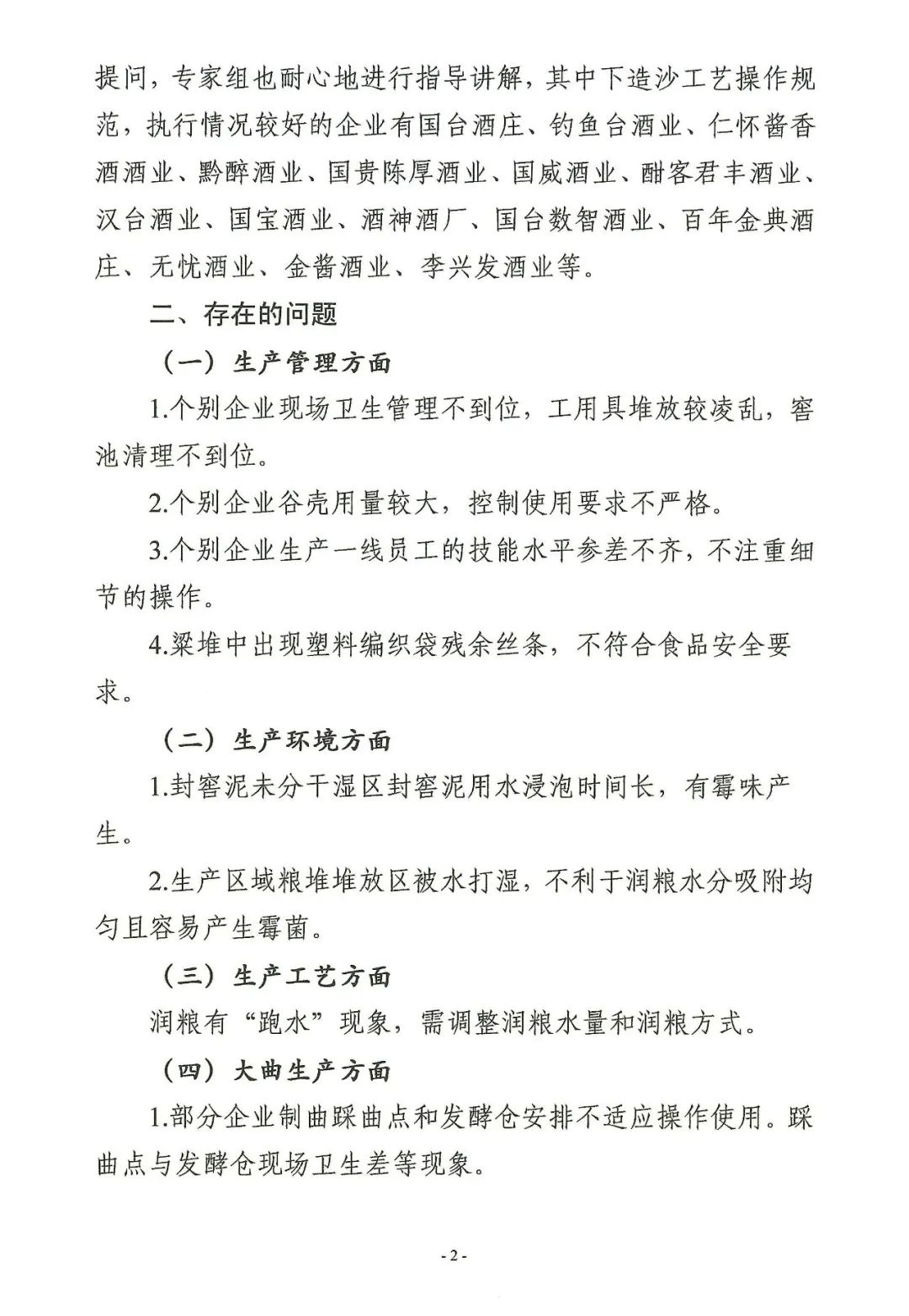 提问，专家组也耐心地进行指导讲解，其中下造沙工艺操作规范，执行情况较好的企业有国台酒庄、钓鱼台酒业、仁怀酱香酒酒业、黔醉酒业、国贵陈厚酒业、国威酒业、酣客君丰酒业、汉台酒业、国宝酒业、酒神酒厂、国台数智酒业、百年金典酒庄、无忧酒业、金酱酒业、李兴发酒业等。

二、存在的问题

（一）生产管理方面

1.个别企业现场卫生管理不到位，工用具堆放较凌乱，窖池清理不到位。

2.个别企业谷壳用量较大，控制使用要求不严格。

3.个别企业生产一线员工的技能水平参差不齐，不注重细节的操作。

4.粱堆中出现塑料编织袋残余丝条，不符合食品安全要求。

（二）生产环境方面

1.封窖泥未分干湿区封窖泥用水浸泡时间长，有霉味产生。

2.生产区域粮堆堆放区被水打湿，不利于润粮水分吸附均匀且容易产生霉菌。

（三）生产工艺方面

润粮有“跑水”现象，需调整润粮水量和润粮方式。

（四）大曲生产方面

1.部分企业制曲踩曲点和发酵仓安排不适应操作使用。踩曲点与发酵仓现场卫生差等现象。

- 2 -